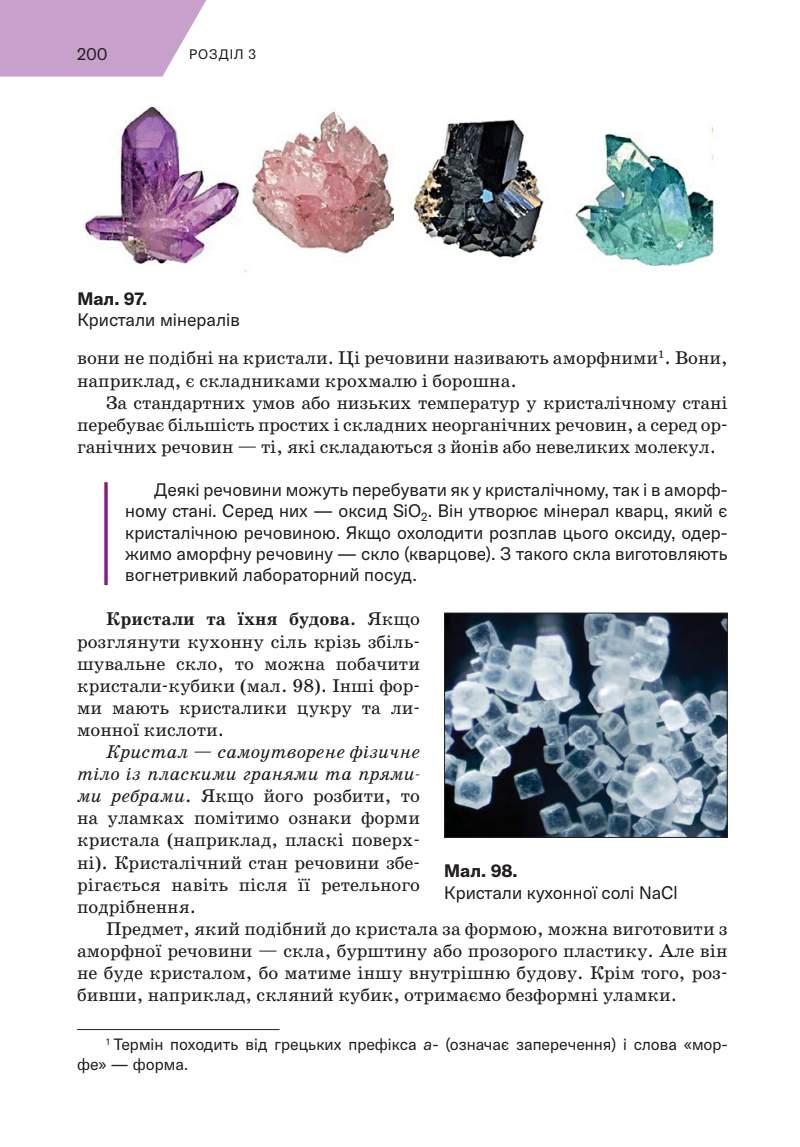 200 РОЗДІЛ 3

Мал. 97.
Кристали мінералів

вони не подібні на кристали. Ці речовини називають аморфними$^1$. Вони, наприклад, є складниками крохмалю і борошна.

За стандартних умов або низьких температур у кристалічному стані перебуває більшість простих і складних неорганічних речовин, а серед органічних речовин — ті, які складаються з йонів або невеликих молекул.

Деякі речовини можуть перебувати як у кристалічному, так і в аморфному стані. Серед них — оксид $SiO_2$. Він утворює мінерал кварц, який є кристалічною речовиною. Якщо охолодити розплав цього оксиду, одержимо аморфну речовину — скло (кварцове). З такого скла виготовляють вогнетривкий лабораторний посуд.

Кристали та їхня будова. Якщо розглянути кухонну сіль крізь збільшувальне скло, то можна побачити кристали-кубики (мал. 98). Інші форми мають кристалики цукру та лимонної кислоти.

Кристал — самоутворене фізичне тіло із пласкими гранями та прямими ребрами. Якщо його розбити, то на уламках помітимо ознаки форми кристала (наприклад, пласкі поверхні). Кристалічний стан речовини зберігається навіть після її ретельного подрібнення.

Мал. 98.
Кристали кухонної солі NaCl

Предмет, який подібний до кристала за формою, можна виготовити з аморфної речовини — скла, бурштину або прозорого пластику. Але він не буде кристалом, бо матиме іншу внутрішню будову. Крім того, розбивши, наприклад, скляний кубик, отримаємо безформні уламки.

$^1$ Термін походить від грецьких префікса а- (означає заперечення) і слова «морфе» — форма.